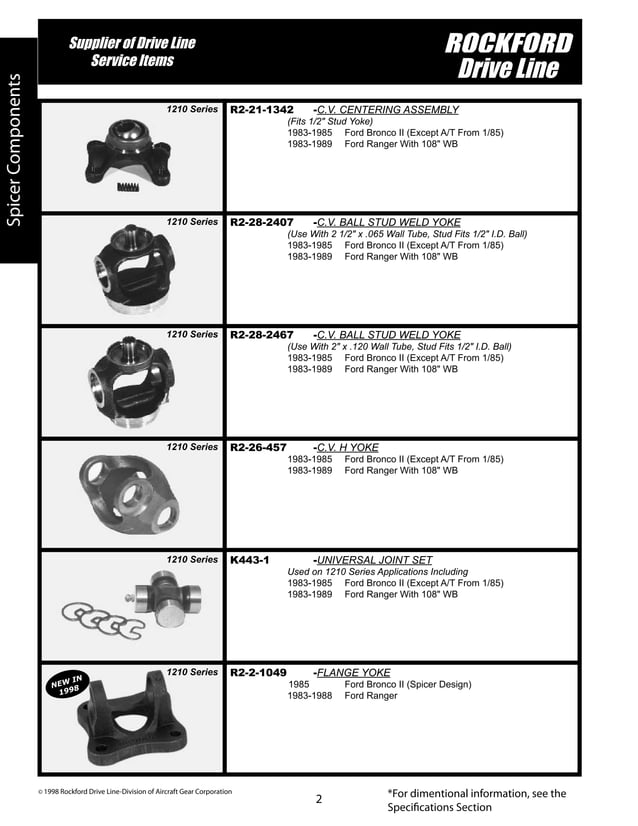 Spicer Components

Supplier of Drive Line Service Items

ROCKFORD Drive Line

1210 Series
R2-21-1342 -C.V. CENTERING ASSEMBLY
(Fits 1/2" Stud Yoke)
1983-1985 Ford Bronco II (Except A/T From 1/85)
1983-1989 Ford Ranger With 108" WB

1210 Series
R2-28-2407 -C.V. BALL STUD WELD YOKE
(Use With 2 1/2" x .065 Wall Tube, Stud Fits 1/2" I.D. Ball)
1983-1985 Ford Bronco II (Except A/T From 1/85)
1983-1989 Ford Ranger With 108" WB

1210 Series
R2-28-2467 -C.V. BALL STUD WELD YOKE
(Use With 2" x .120 Wall Tube, Stud Fits 1/2" I.D. Ball)
1983-1985 Ford Bronco II (Except A/T From 1/85)
1983-1989 Ford Ranger With 108" WB

1210 Series
R2-26-457 -C.V. H YOKE
1983-1985 Ford Bronco II (Except A/T From 1/85)
1983-1989 Ford Ranger With 108" WB

1210 Series
K443-1 -UNIVERSAL JOINT SET
Used on 1210 Series Applications Including
1983-1985 Ford Bronco II (Except A/T From 1/85)
1983-1989 Ford Ranger With 108" WB

NEW IN 1998
1210 Series
R2-2-1049 -FLANGE YOKE
1985 Ford Bronco II (Spicer Design)
1983-1988 Ford Ranger

© 1998 Rockford Drive Line-Division of Aircraft Gear Corporation

2

*For dimentional information, see the Specifications Section